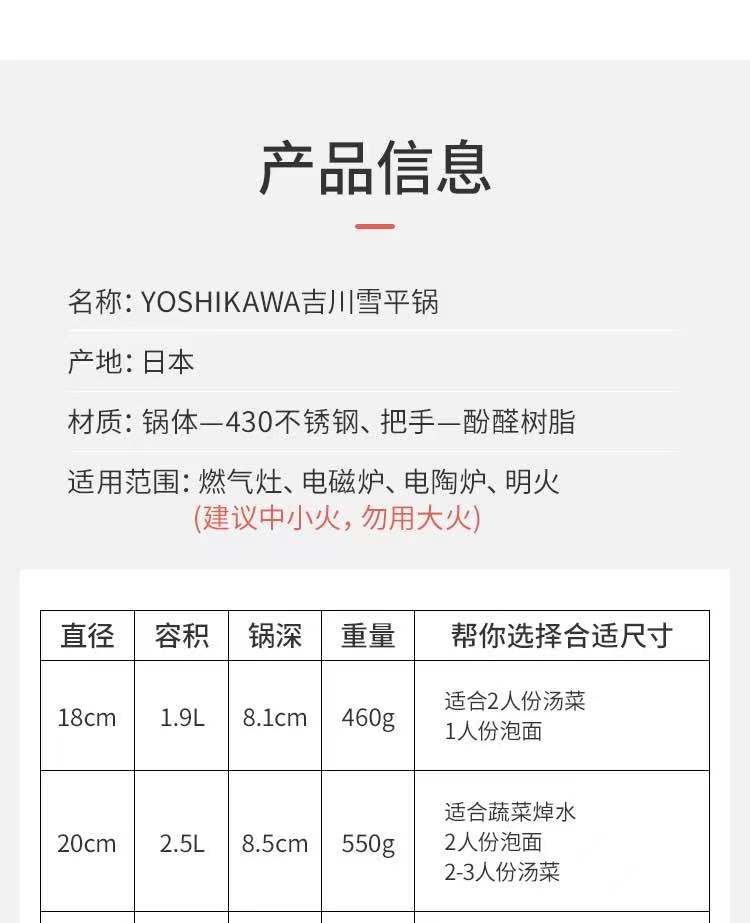 产品信息

名称: YOSHIKAWA吉川雪平锅

产地: 日本

材质: 锅体—430不锈钢、把手—酚醛树脂

适用范围: 燃气灶、电磁炉、电陶炉、明火
(建议中小火，勿用大火)

| 直径 | 容积 | 锅深 | 重量 | 帮你选择合适尺寸 |
|---|---|---|---|---|
| 18cm | 1.9L | 8.1cm | 460g | 适合2人份汤菜 1人份泡面 |
| 20cm | 2.5L | 8.5cm | 550g | 适合蔬菜焯水 2人份泡面 2-3人份汤菜 |